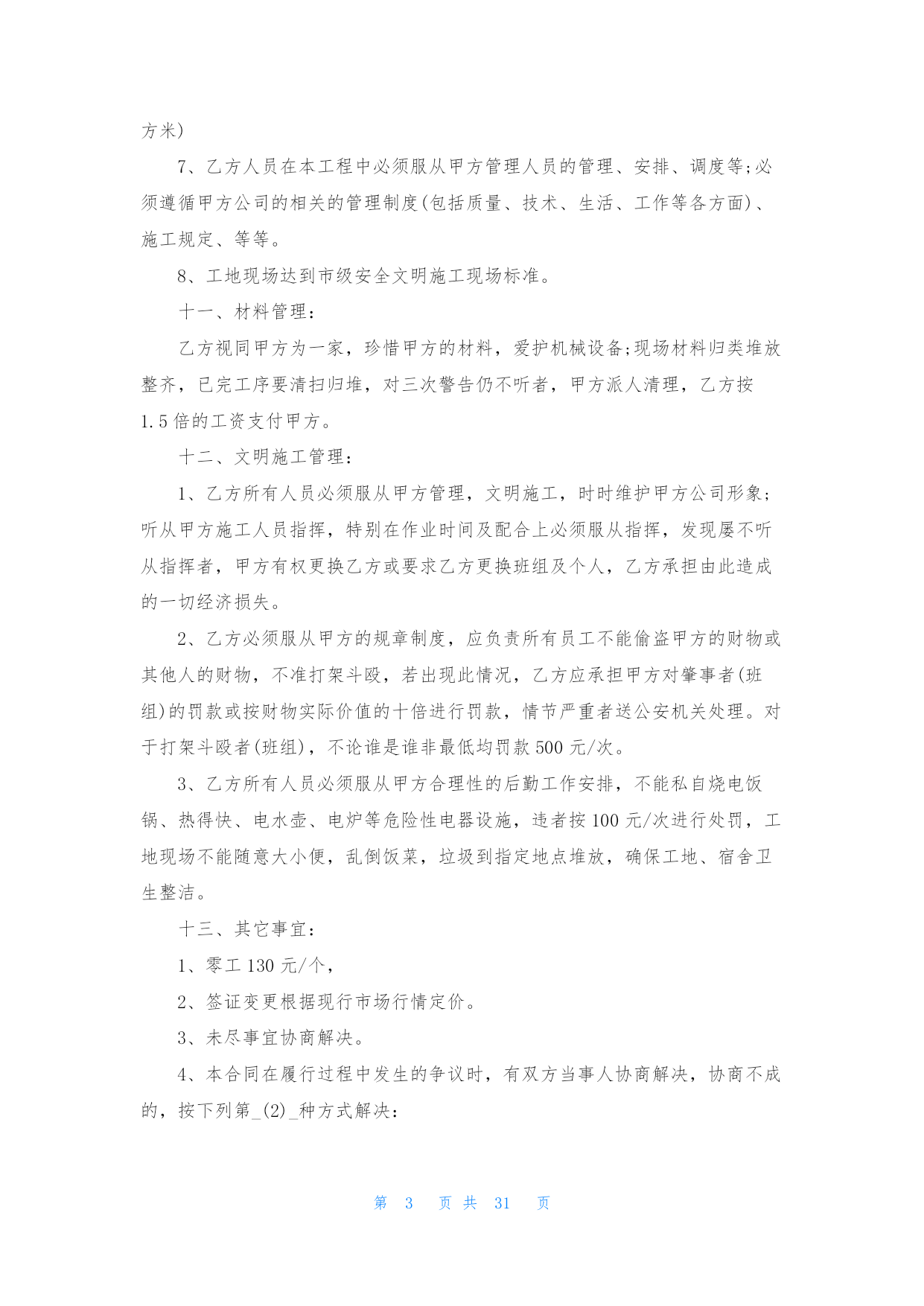 方米)

7、乙方人员在本工程中必须服从甲方管理人员的管理、安排、调度等;必须遵循甲方公司的相关的管理制度(包括质量、技术、生活、工作等各方面)、施工规定、等等。

8、工地现场达到市级安全文明施工现场标准。

十一、材料管理:

乙方视同甲方为一家，珍惜甲方的材料，爱护机械设备;现场材料归类堆放整齐，已完工序要清扫归堆，对三次警告仍不听者，甲方派人清理，乙方按1.5倍的工资支付甲方。

十二、文明施工管理:

1、乙方所有人员必须服从甲方管理，文明施工，时时维护甲方公司形象;听从甲方施工人员指挥，特别在作业时间及配合上必须服从指挥，发现屡不听从指挥者，甲方有权更换乙方或要求乙方更换班组及个人，乙方承担由此造成的一切经济损失。

2、乙方必须服从甲方的规章制度，应负责所有员工不能偷盗甲方的财物或其他人的财物，不准打架斗殴，若出现此情况，乙方应承担甲方对肇事者(班组)的罚款或按财物实际价值的十倍进行罚款，情节严重者送公安机关处理。对于打架斗殴者(班组)，不论谁是谁非最低均罚款500元/次。

3、乙方所有人员必须服从甲方合理性的后勤工作安排，不能私自烧电饭锅、热得快、电水壶、电炉等危险性电器设施，违者按100元/次进行处罚，工地现场不能随意大小便，乱倒饭菜，垃圾到指定地点堆放，确保工地、宿舍卫生整洁。

十三、其它事宜:

1、零工130元/个，

2、签证变更根据现行市场行情定价。

3、未尽事宜协商解决。

4、本合同在履行过程中发生的争议时，有双方当事人协商解决，协商不成的，按下列第_(2)_种方式解决:

第 3 页 共 31 页